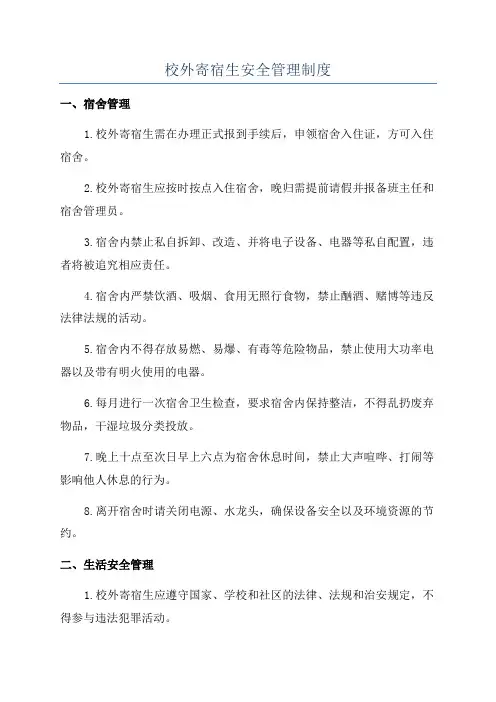 校外寄宿生安全管理制度

一、宿舍管理

1.校外寄宿生需在办理正式报到手续后，申领宿舍入住证，方可入住宿舍。

2.校外寄宿生应按时按点入住宿舍，晚归需提前请假并报备班主任和宿舍管理员。

3.宿舍内禁止私自拆卸、改造、并将电子设备、电器等私自配置，违者将被追究相应责任。

4.宿舍内严禁饮酒、吸烟、食用无照行食物，禁止酗酒、赌博等违反法律法规的活动。

5.宿舍内不得存放易燃、易爆、有毒等危险物品，禁止使用大功率电器以及带有明火使用的电器。

6.每月进行一次宿舍卫生检查，要求宿舍内保持整洁，不得乱扔废弃物品，干湿垃圾分类投放。

7.晚上十点至次日早上六点为宿舍休息时间，禁止大声喧哗、打闹等影响他人休息的行为。

8.离开宿舍时请关闭电源、水龙头，确保设备安全以及环境资源的节约。

二、生活安全管理

1.校外寄宿生应遵守国家、学校和社区的法律、法规和治安规定，不得参与违法犯罪活动。